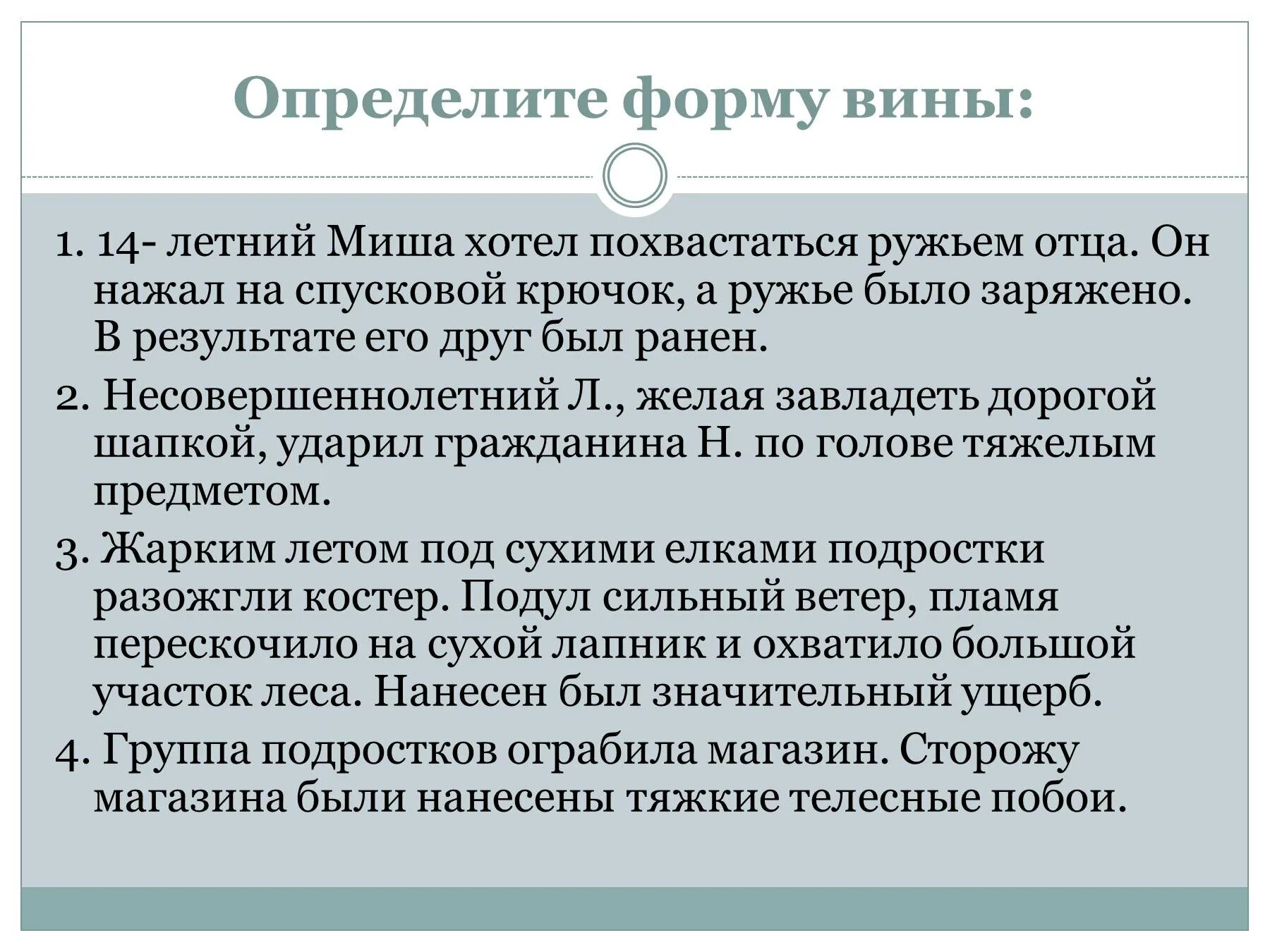 Определите форму вины:

1. 14- летний Миша хотел похвастаться ружьем отца. Он нажал на спусковой крючок, а ружье было заряжено. В результате его друг был ранен.

2. Несовершеннолетний Л., желая завладеть дорогой шапкой, ударил гражданина Н. по голове тяжелым предметом.

3. Жарким летом под сухими елками подростки разожгли костер. Подул сильный ветер, пламя перескочило на сухой лапник и охватило большой участок леса. Нанесен был значительный ущерб.

4. Группа подростков ограбила магазин. Сторожу магазина были нанесены тяжкие телесные побои.